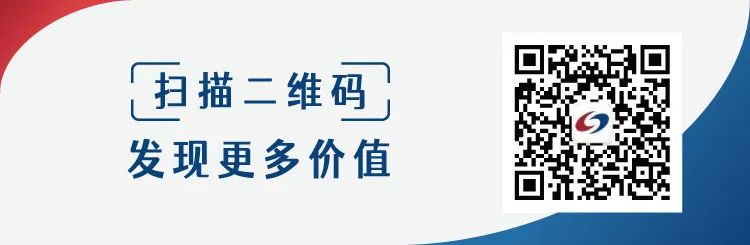 扫描二维码
发现更多价值